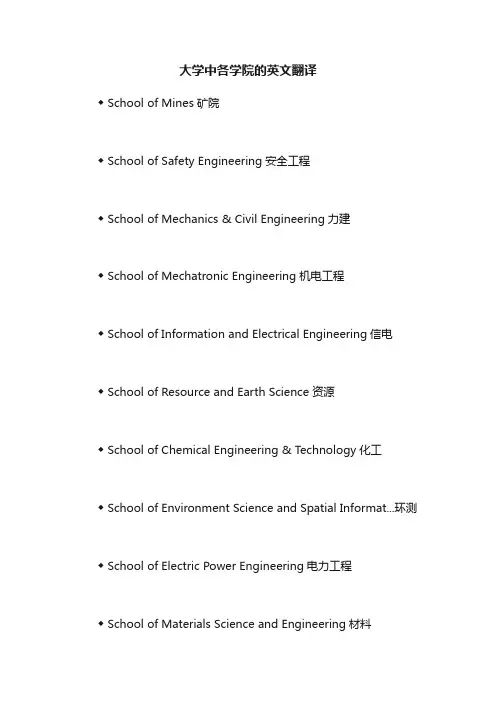 大学中各学院的英文翻译

◆ School of Mines 矿院

◆ School of Safety Engineering 安全工程

◆ School of Mechanics & Civil Engineering 力建

◆ School of Mechatronic Engineering 机电工程

◆ School of Information and Electrical Engineering 信电

◆ School of Resource and Earth Science 资源

◆ School of Chemical Engineering & Technology 化工

◆ School of Environment Science and Spatial Informat...环测

◆ School of Electric Power Engineering 电力工程

◆ School of Materials Science and Engineering 材料